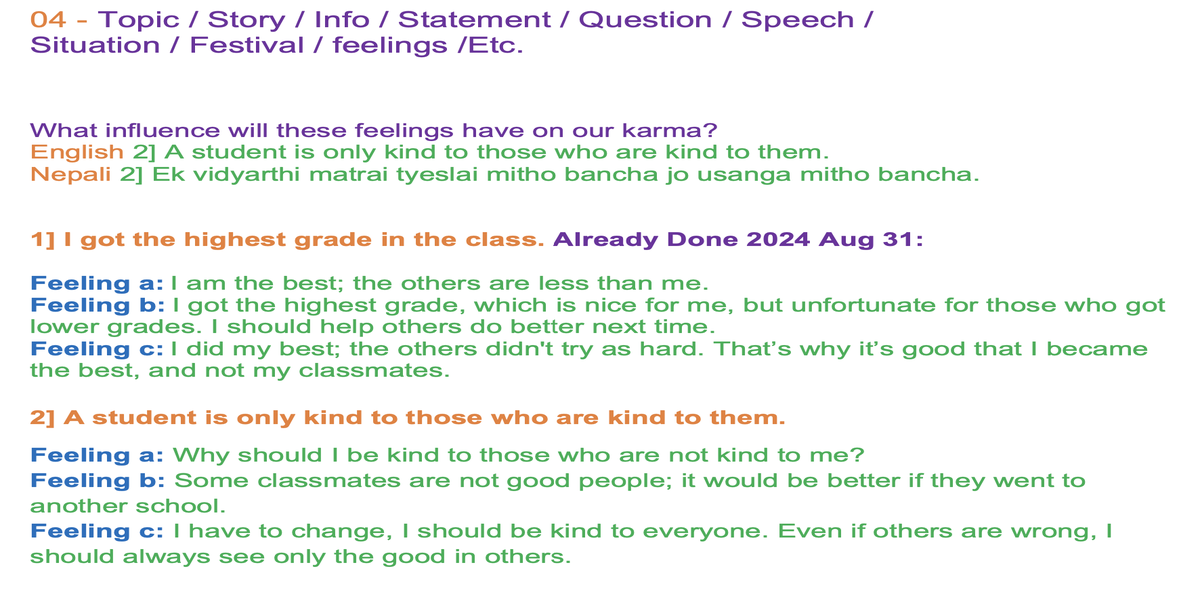 04 - Topic / Story / Info / Statement / Question / Speech / Situation / Festival / feelings /Etc.

What influence will these feelings have on our karma?
English 2] A student is only kind to those who are kind to them.
Nepali 2] Ek vidyarthi matrai tyeslai mitho bancha jo usanga mitho bancha.

1] I got the highest grade in the class. Already Done 2024 Aug 31:

Feeling a: I am the best; the others are less than me.
Feeling b: I got the highest grade, which is nice for me, but unfortunate for those who got lower grades. I should help others do better next time.
Feeling c: I did my best; the others didn't try as hard. That's why it's good that I became the best, and not my classmates.

2] A student is only kind to those who are kind to them.

Feeling a: Why should I be kind to those who are not kind to me?
Feeling b: Some classmates are not good people; it would be better if they went to another school.
Feeling c: I have to change, I should be kind to everyone. Even if others are wrong, I should always see only the good in others.